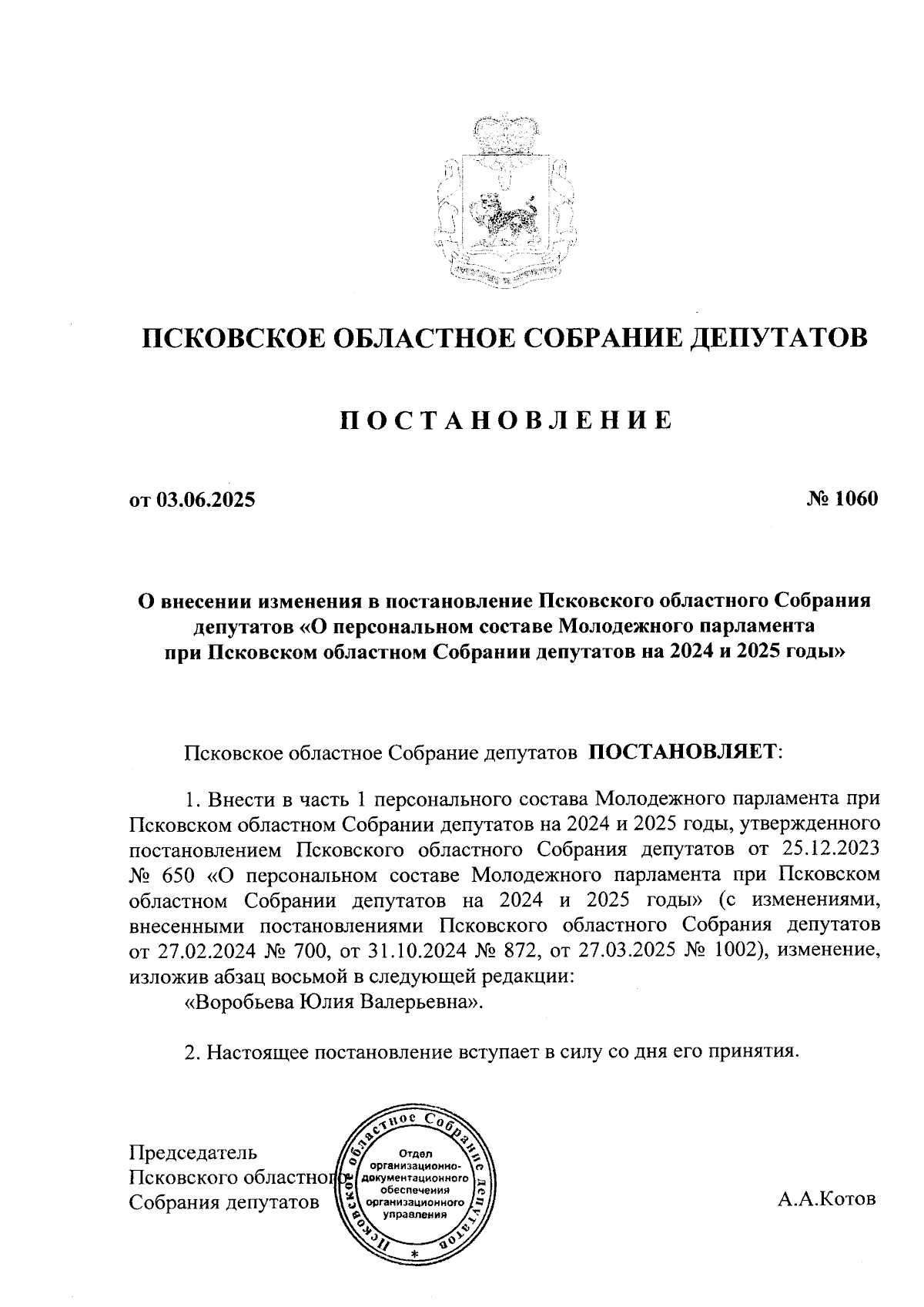 ПСКОВСКОЕ ОБЛАСТНОЕ СОБРАНИЕ ДЕПУТАТОВ

ПОСТАНОВЛЕНИЕ

от 03.06.2025 № 1060

О внесении изменения в постановление Псковского областного Собрания депутатов «О персональном составе Молодежного парламента при Псковском областном Собрании депутатов на 2024 и 2025 годы»

Псковское областное Собрание депутатов ПОСТАНОВЛЯЕТ:

1. Внести в часть 1 персонального состава Молодежного парламента при Псковском областном Собрании депутатов на 2024 и 2025 годы, утвержденного постановлением Псковского областного Собрания депутатов от 25.12.2023 № 650 «О персональном составе Молодежного парламента при Псковском областном Собрании депутатов на 2024 и 2025 годы» (с изменениями, внесенными постановлениями Псковского областного Собрания депутатов от 27.02.2024 № 700, от 31.10.2024 № 872, от 27.03.2025 № 1002), изменение, изложив абзац восьмой в следующей редакции:

«Воробьева Юлия Валерьевна».

2. Настоящее постановление вступает в силу со дня его принятия.

Председатель Псковского областного Собрания депутатов

Псковское областное Собрание депутатов
Отдел организационно-документационного обеспечения организационного управления
*

А.А.Котов